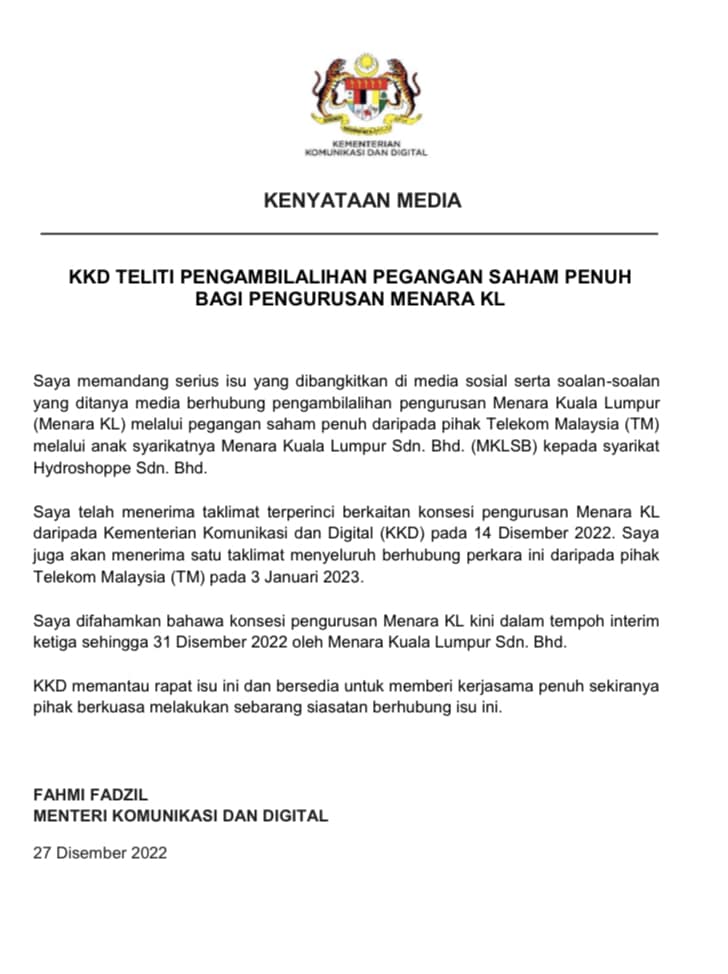 KEMENTERIAN
KOMUNIKASI DAN DIGITAL

KENYATAAN MEDIA

KKD TELITI PENGAMBILALIHAN PEGANGAN SAHAM PENUH BAGI PENGURUSAN MENARA KL

Saya memandang serius isu yang dibangkitkan di media sosial serta soalan-soalan yang ditanya media berhubung pengambilalihan pengurusan Menara Kuala Lumpur (Menara KL) melalui pegangan saham penuh daripada pihak Telekom Malaysia (TM) melalui anak syarikatnya Menara Kuala Lumpur Sdn. Bhd. (MKLSB) kepada syarikat Hydroshoppe Sdn. Bhd.

Saya telah menerima taklimat terperinci berkaitan konsesi pengurusan Menara KL daripada Kementerian Komunikasi dan Digital (KKD) pada 14 Disember 2022. Saya juga akan menerima satu taklimat menyeluruh berhubung perkara ini daripada pihak Telekom Malaysia (TM) pada 3 Januari 2023.

Saya difahamkan bahawa konsesi pengurusan Menara KL kini dalam tempoh interim ketiga sehingga 31 Disember 2022 oleh Menara Kuala Lumpur Sdn. Bhd.

KKD memantau rapat isu ini dan bersedia untuk memberi kerjasama penuh sekiranya pihak berkuasa melakukan sebarang siasatan berhubung isu ini.

FAHMI FADZIL
MENTERI KOMUNIKASI DAN DIGITAL

27 Disember 2022